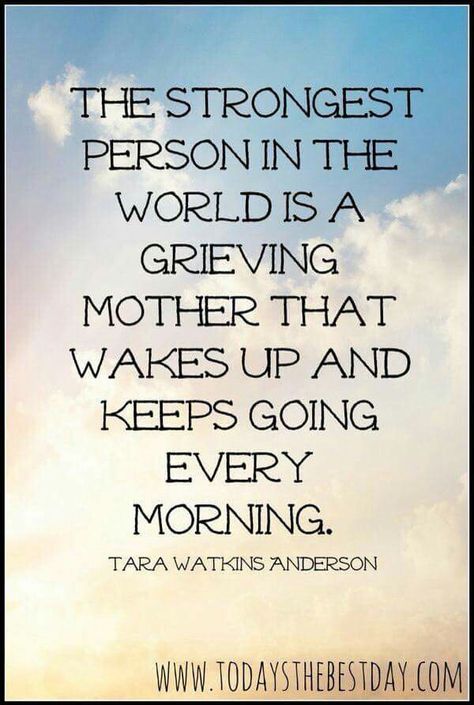 THE STRONGEST PERSON IN THE WORLD IS A GRIEVING MOTHER THAT WAKES UP AND KEEPS GOING EVERY MORNING.

TARA WATKINS ANDERSON

WWW.TODAYSTHEBESTDAY.COM